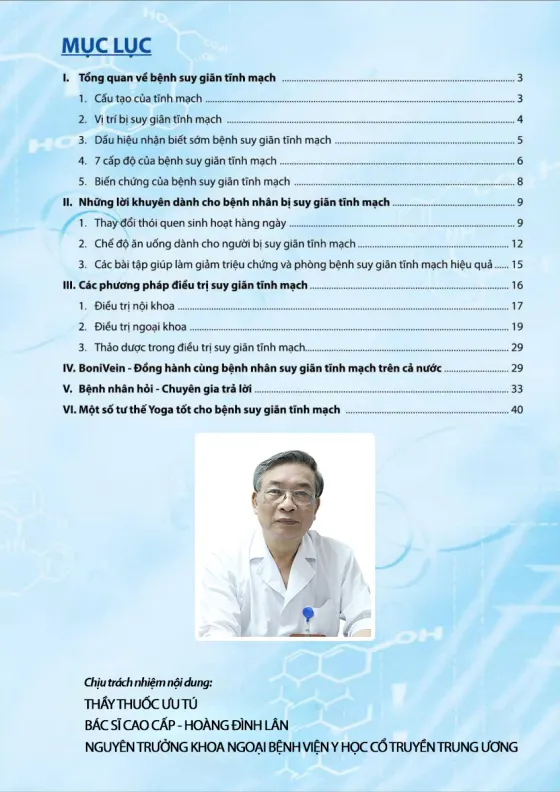 MỤC LỤC

I. Tổng quan về bệnh suy giãn tĩnh mạch 3

1. Cấu tạo của tĩnh mạch 3

2. Vị trí bị suy giãn tĩnh mạch 4

3. Dấu hiệu nhận biết sớm bệnh suy giãn tĩnh mạch 5

4. 7 cấp độ của bệnh suy giãn tĩnh mạch 6

5. Biến chứng của bệnh suy giãn tĩnh mạch 8

II. Những lời khuyên dành cho bệnh nhân bị suy giãn tĩnh mạch 9

1. Thay đổi thói quen sinh hoạt hàng ngày 9

2. Chế độ ăn uống dành cho người bị suy giãn tĩnh mạch 12

3. Các bài tập giúp làm giảm triệu chứng và phòng bệnh suy giãn tĩnh mạch hiệu quả 15

III. Các phương pháp điều trị suy giãn tĩnh mạch 16

1. Điều trị nội khoa 17

2. Điều trị ngoại khoa 19

3. Thảo dược trong điều trị suy giãn tĩnh mạch 29

IV. BoniVein - Đồng hành cùng bệnh nhân suy giãn tĩnh mạch trên cả nước 29

V. Bệnh nhân hỏi - Chuyên gia trả lời 33

VI. Một số tư thế Yoga tốt cho bệnh suy giãn tĩnh mạch 40

Chịu trách nhiệm nội dung:
THẦY THUỐC ƯU TÚ
BÁC SĨ CAO CẤP - HOÀNG ĐÌNH LÂN
NGUYÊN TRƯỞNG KHOA NGOẠI BỆNH VIỆN Y HỌC CỔ TRUYỀN TRUNG ƯƠNG